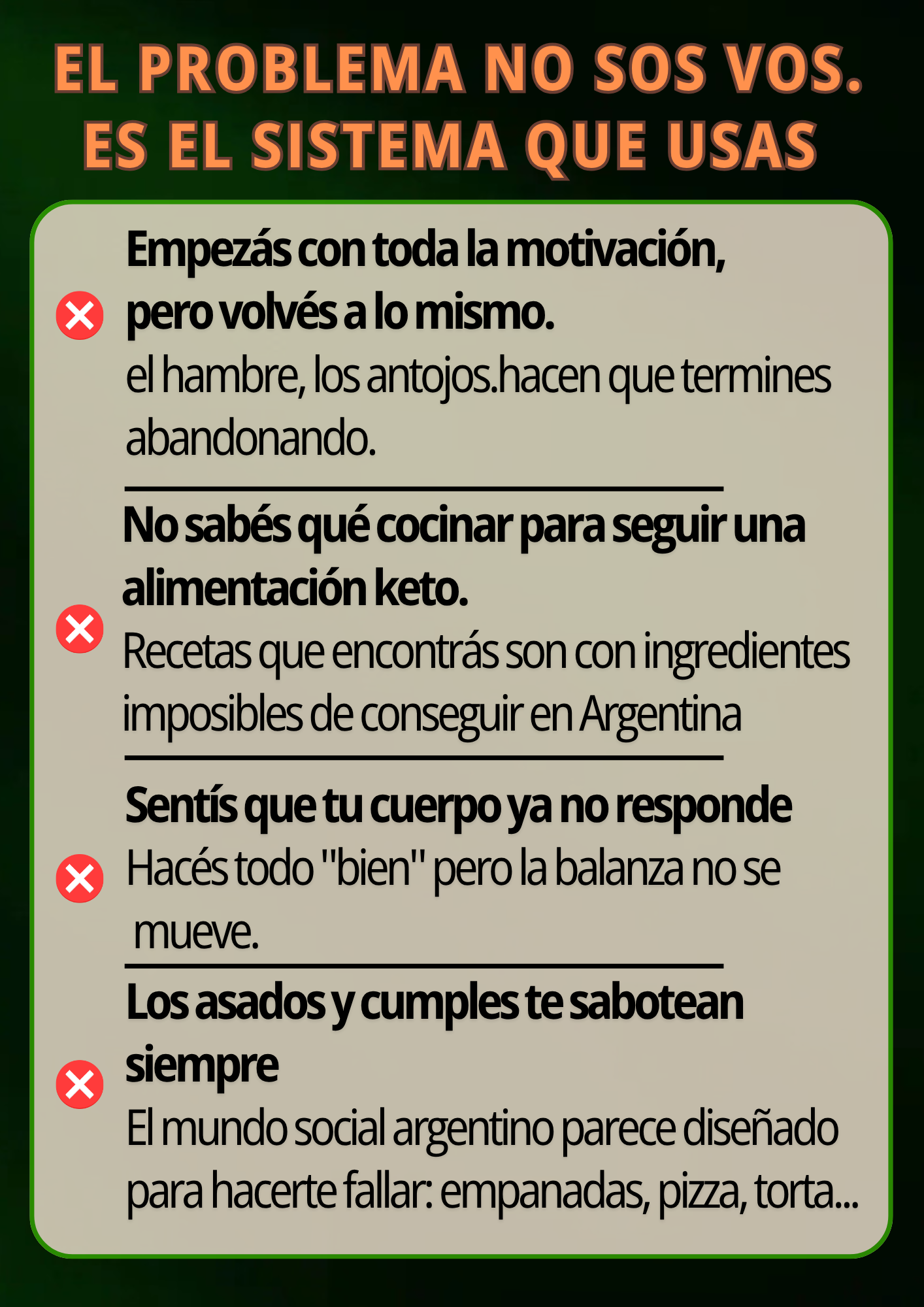 EL PROBLEMA NO SOS VOS.
ES EL SISTEMA QUE USAS

Empezás con toda la motivación, pero volvés a lo mismo.

el hambre, los antojos.hacen que termines abandonando.

No sabés qué cocinar para seguir una alimentación keto.

Recetas que encontrás son con ingredientes imposibles de conseguir en Argentina

Sentís que tu cuerpo ya no responde

Hacés todo "bien" pero la balanza no se mueve.

Los asados y cumples te sabotean siempre

El mundo social argentino parece diseñado para hacerte fallar: empanadas, pizza, torta...